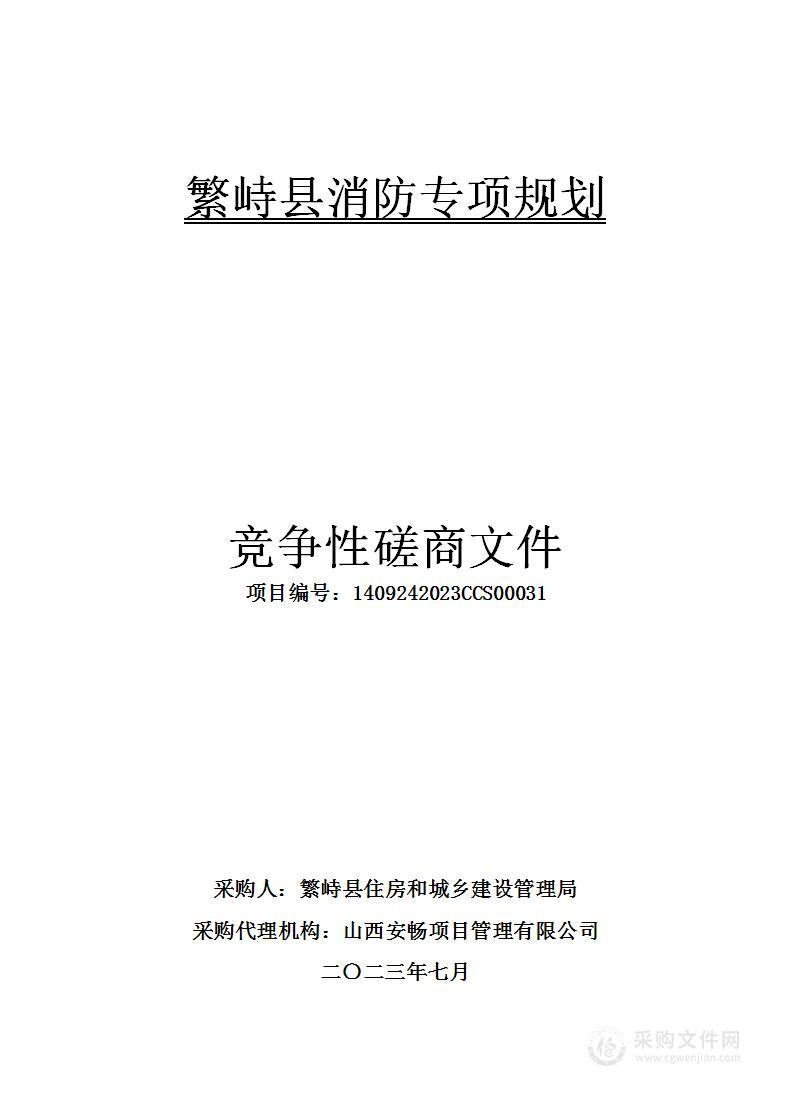 繁峙县消防专项规划

竞争性磋商文件

项目编号：1409242023CCS00031

采购人：繁峙县住房和城乡建设管理局

采购代理机构：山西安畅项目管理有限公司

二〇二三年七月

采购文件网
www.cgwenjian.com